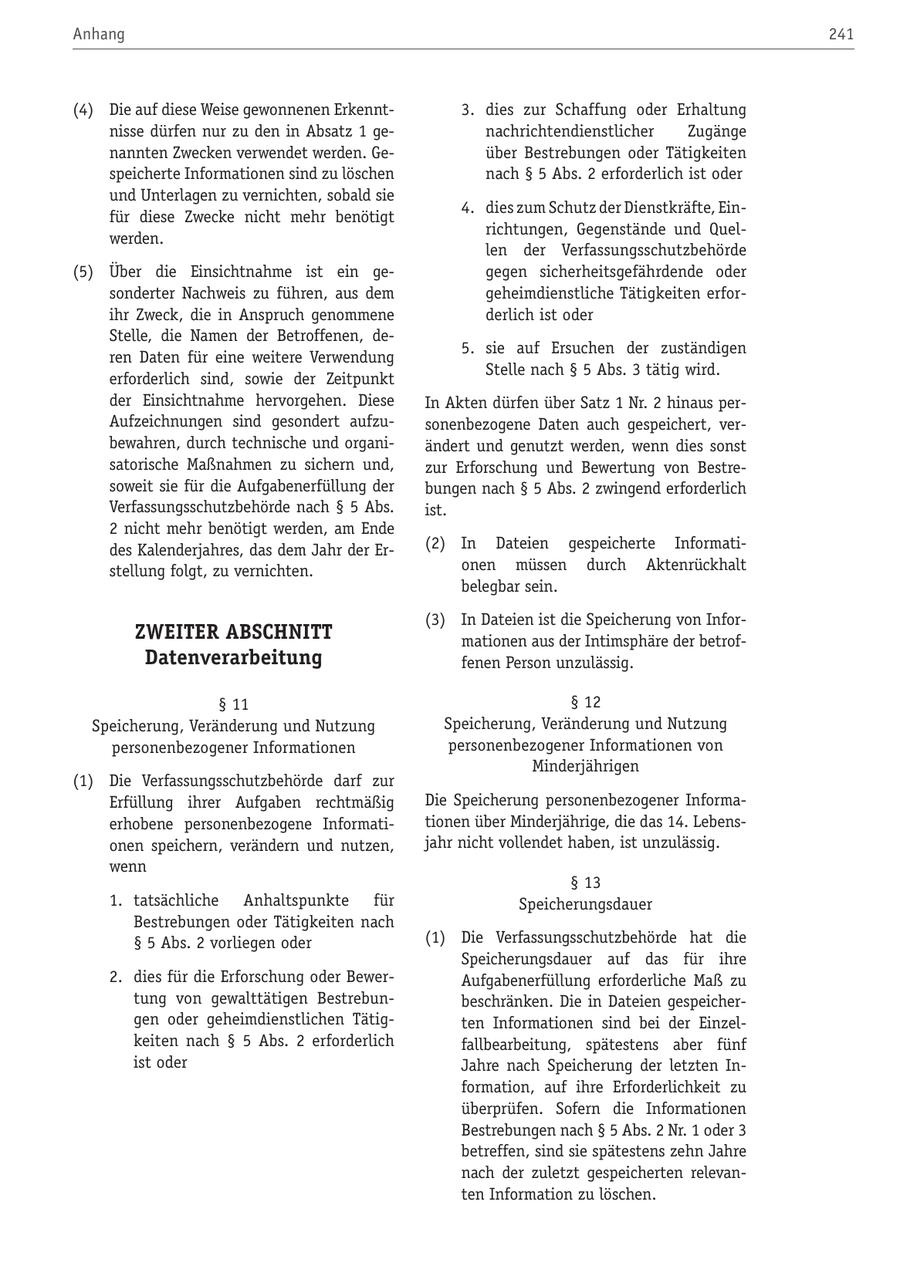 Anhang

241

(4) Die auf diese Weise gewonnenen Erkenntnisse dürfen nur zu den in Absatz 1 genannten Zwecken verwendet werden. Gespeicherte Informationen sind zu löschen und Unterlagen zu vernichten, sobald sie für diese Zwecke nicht mehr benötigt werden.

(5) Über die Einsichtnahme ist ein gesonderter Nachweis zu führen, aus dem ihr Zweck, die in Anspruch genommene Stelle, die Namen der Betroffenen, deren Daten für eine weitere Verwendung erforderlich sind, sowie der Zeitpunkt der Einsichtnahme hervorgehen. Diese Aufzeichnungen sind gesondert aufzubewahren, durch technische und organisatorische Maßnahmen zu sichern und, soweit sie für die Aufgabenerfüllung der Verfassungsschutzbehörde nach § 5 Abs. 2 nicht mehr benötigt werden, am Ende des Kalenderjahres, das dem Jahr der Erstellung folgt, zu vernichten.

ZWEITER ABSCHNITT
Datenverarbeitung

§ 11
Speicherung, Veränderung und Nutzung personenbezogener Informationen

(1) Die Verfassungsschutzbehörde darf zur Erfüllung ihrer Aufgaben rechtmäßig erhobene personenbezogene Informationen speichern, verändern und nutzen, wenn

1. tatsächliche Anhaltspunkte für Bestrebungen oder Tätigkeiten nach § 5 Abs. 2 vorliegen oder

2. dies für die Erforschung oder Bewertung von gewalttätigen Bestrebungen oder geheimdienstlichen Tätigkeiten nach § 5 Abs. 2 erforderlich ist oder

3. dies zur Schaffung oder Erhaltung nachrichtendienstlicher Zugänge über Bestrebungen oder Tätigkeiten nach § 5 Abs. 2 erforderlich ist oder

4. dies zum Schutz der Dienstkräfte, Einrichtungen, Gegenstände und Quellen der Verfassungsschutzbehörde gegen sicherheitsgefährdende oder geheimdienstliche Tätigkeiten erforderlich ist oder

5. sie auf Ersuchen der zuständigen Stelle nach § 5 Abs. 3 tätig wird.

In Akten dürfen über Satz 1 Nr. 2 hinaus personenbezogene Daten auch gespeichert, verändert und genutzt werden, wenn dies sonst zur Erforschung und Bewertung von Bestrebungen nach § 5 Abs. 2 zwingend erforderlich ist.

(2) In Dateien gespeicherte Informationen müssen durch Aktenrückhalt belegbar sein.

(3) In Dateien ist die Speicherung von Informationen aus der Intimsphäre der betroffenen Person unzulässig.

§ 12
Speicherung, Veränderung und Nutzung personenbezogener Informationen von Minderjährigen

Die Speicherung personenbezogener Informationen über Minderjährige, die das 14. Lebensjahr nicht vollendet haben, ist unzulässig.

§ 13
Speicherungsdauer

(1) Die Verfassungsschutzbehörde hat die Speicherungsdauer auf das für ihre Aufgabenerfüllung erforderliche Maß zu beschränken. Die in Dateien gespeicherten Informationen sind bei der Einzelfallbearbeitung, spätestens aber fünf Jahre nach Speicherung der letzten Information, auf ihre Erforderlichkeit zu überprüfen. Sofern die Informationen Bestrebungen nach § 5 Abs. 2 Nr. 1 oder 3 betreffen, sind sie spätestens zehn Jahre nach der zuletzt gespeicherten relevanten Information zu löschen.